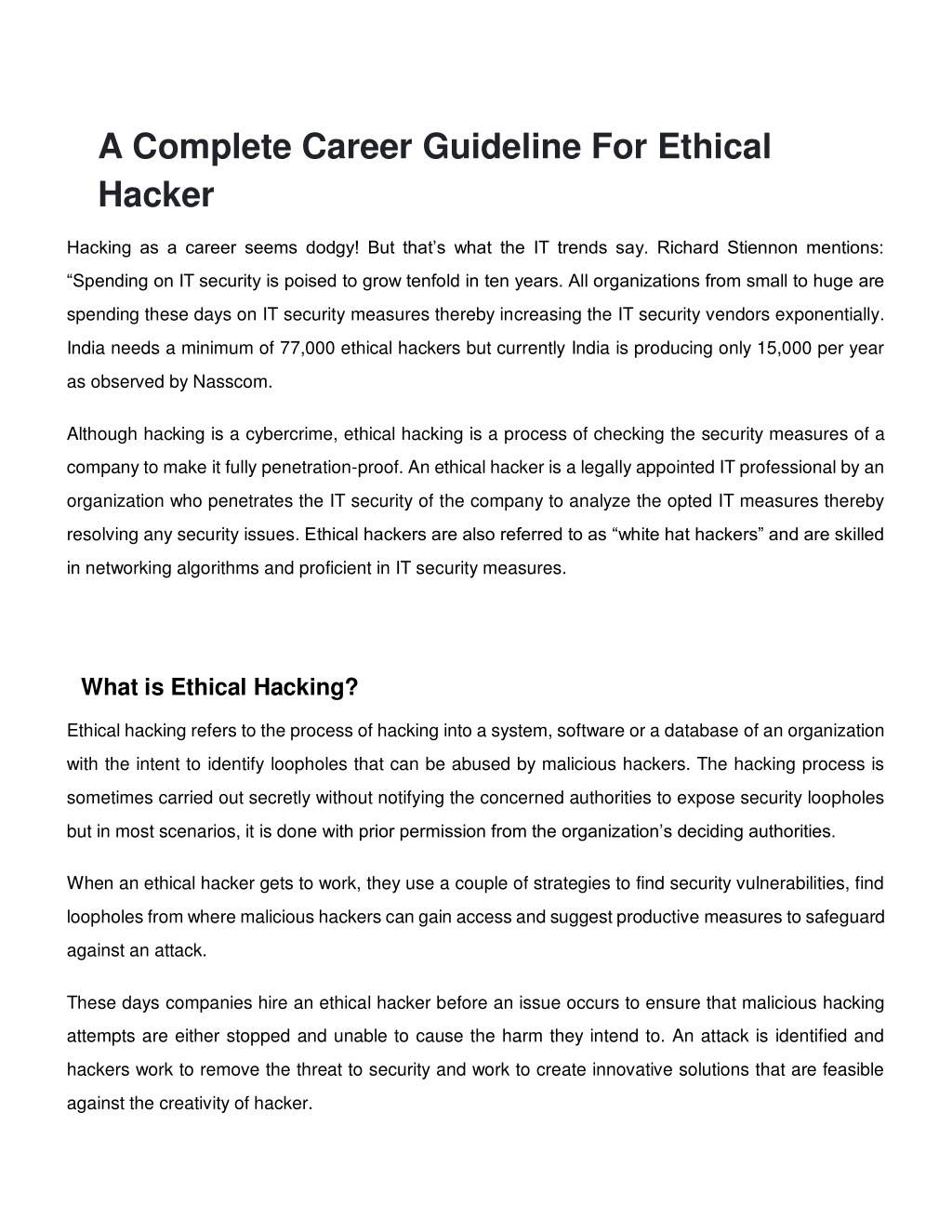 A Complete Career Guideline For Ethical Hacker

Hacking as a career seems dodgy! But that’s what the IT trends say. Richard Stiennon mentions: “Spending on IT security is poised to grow tenfold in ten years. All organizations from small to huge are spending these days on IT security measures thereby increasing the IT security vendors exponentially. India needs a minimum of 77,000 ethical hackers but currently India is producing only 15,000 per year as observed by Nasscom.

Although hacking is a cybercrime, ethical hacking is a process of checking the security measures of a company to make it fully penetration-proof. An ethical hacker is a legally appointed IT professional by an organization who penetrates the IT security of the company to analyze the opted IT measures thereby resolving any security issues. Ethical hackers are also referred to as “white hat hackers” and are skilled in networking algorithms and proficient in IT security measures.

What is Ethical Hacking?

Ethical hacking refers to the process of hacking into a system, software or a database of an organization with the intent to identify loopholes that can be abused by malicious hackers. The hacking process is sometimes carried out secretly without notifying the concerned authorities to expose security loopholes but in most scenarios, it is done with prior permission from the organization’s deciding authorities.

When an ethical hacker gets to work, they use a couple of strategies to find security vulnerabilities, find loopholes from where malicious hackers can gain access and suggest productive measures to safeguard against an attack.

These days companies hire an ethical hacker before an issue occurs to ensure that malicious hacking attempts are either stopped and unable to cause the harm they intend to. An attack is identified and hackers work to remove the threat to security and work to create innovative solutions that are feasible against the creativity of hacker.